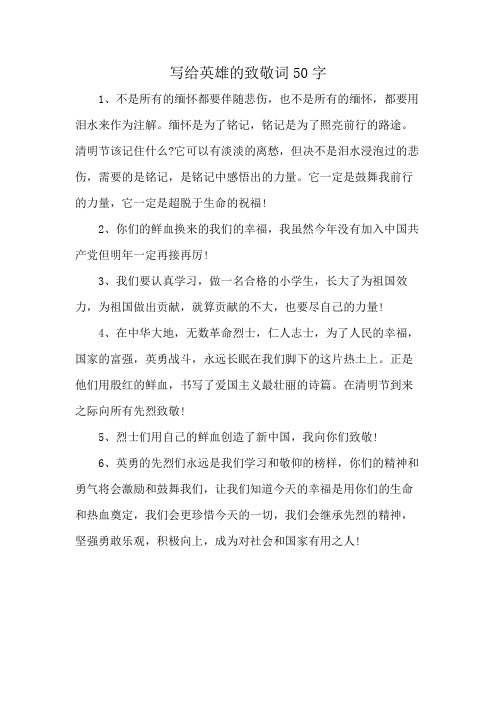 写给英雄的致敬词50字

1、不是所有的缅怀都要伴随悲伤，也不是所有的缅怀，都要用泪水来作为注解。缅怀是为了铭记，铭记是为了照亮前行的路途。清明节该记住什么?它可以有淡淡的离愁，但决不是泪水浸泡过的悲伤，需要的是铭记，是铭记中感悟出的力量。它一定是鼓舞我前行的力量，它一定是超脱于生命的祝福!

2、你们的鲜血换来的我们的幸福，我虽然今年没有加入中国共产党但明年一定再接再厉!

3、我们要认真学习，做一名合格的小学生，长大了为祖国效力，为祖国做出贡献，就算贡献的不大，也要尽自己的力量!

4、在中华大地，无数革命烈士，仁人志士，为了人民的幸福，国家的富强，英勇战斗，永远长眠在我们脚下的这片热土上。正是他们用殷红的鲜血，书写了爱国主义最壮丽的诗篇。在清明节到来之际向所有先烈致敬!

5、烈士们用自己的鲜血创造了新中国，我向你们致敬!

6、英勇的先烈们永远是我们学习和敬仰的榜样，你们的精神和勇气将会激励和鼓舞我们，让我们知道今天的幸福是用你们的生命和热血奠定，我们会更珍惜今天的一切，我们会继承先烈的精神，坚强勇敢乐观，积极向上，成为对社会和国家有用之人!